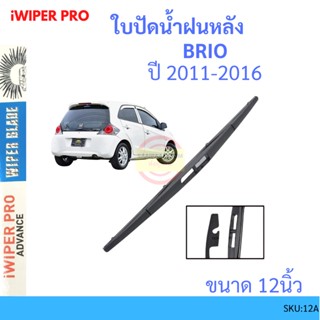 iWIPER PRO

ใบปัดน้ำฝนหลัง
BRIO
ปี 2011-2016

WIPER BLADE

iWIPER PRO
ADVANCE

ขนาด 12นิ้ว

SKU:12A